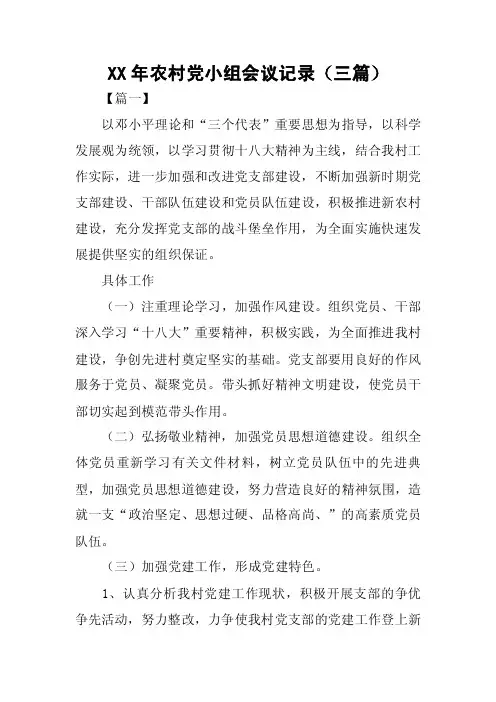 XX 年农村党小组会议记录（三篇）

【篇一】

以邓小平理论和“三个代表”重要思想为指导，以科学发展观为统领，以学习贯彻十八大精神为主线，结合我村工作实际，进一步加强和改进党支部建设，不断加强新时期党支部建设、干部队伍建设和党员队伍建设，积极推进新农村建设，充分发挥党支部的战斗堡垒作用，为全面实施快速发展提供坚实的组织保证。

具体工作

（一）注重理论学习，加强作风建设。组织党员、干部深入学习“十八大”重要精神，积极实践，为全面推进我村建设，争创先进村奠定坚实的基础。党支部要用良好的作风服务于党员、凝聚党员。带头抓好精神文明建设，使党员干部切实起到模范带头作用。

（二）弘扬敬业精神，加强党员思想道德建设。组织全体党员重新学习有关文件材料，树立党员队伍中的先进典型，加强党员思想道德建设，努力营造良好的精神氛围，造就一支“政治坚定、思想过硬、品格高尚、”的高素质党员队伍。

（三）加强党建工作，形成党建特色。

1、认真分析我村党建工作现状，积极开展支部的争优争先活动，努力整改，力争使我村党支部的党建工作登上新